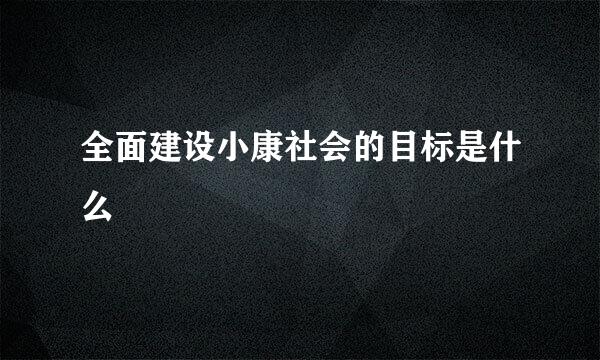 全面建设小康社会的目标是什么